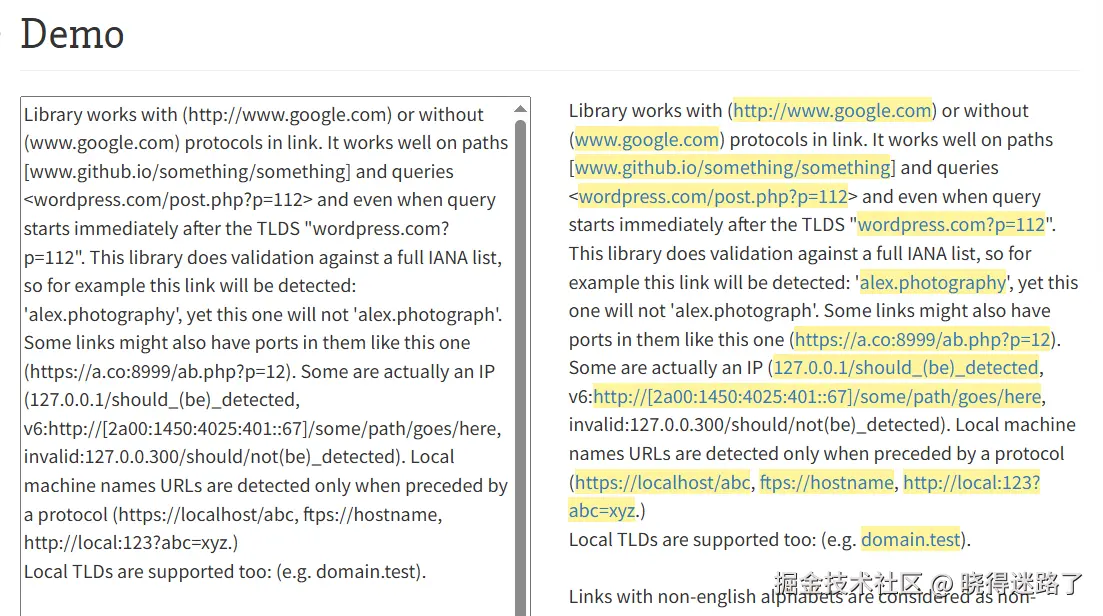 Demo

Library works with (http://www.google.com) or without (www.google.com) protocols in link. It works well on paths [www.github.io/something/something] and queries <wordpress.com/post.php?p=112> and even when query starts immediately after the TLDS "wordpress.com?p=112". This library does validation against a full IANA list, so for example this link will be detected: 'alex.photography', yet this one will not 'alex.photograph'. Some links might also have ports in them like this one (https://a.co:8999/ab.php?p=12). Some are actually an IP (127.0.0.1/should_(be)_detected, v6:http://[2a00:1450:4025:401::67]/some/path/goes/here, invalid:127.0.0.300/should/not(be)_detected). Local machine names URLs are detected only when preceded by a protocol (https://localhost/abc, ftps://hostname, http://local:123?abc=xyz.)
Local TLDs are supported too: (e.g. domain.test).

Library works with (http://www.google.com) or without (www.google.com) protocols in link. It works well on paths [www.github.io/something/something] and queries <wordpress.com/post.php?p=112> and even when query starts immediately after the TLDS "wordpress.com?p=112". This library does validation against a full IANA list, so for example this link will be detected: 'alex.photography', yet this one will not 'alex.photograph'. Some links might also have ports in them like this one (https://a.co:8999/ab.php?p=12). Some are actually an IP (127.0.0.1/should_(be)_detected, v6:http://[2a00:1450:4025:401::67]/some/path/goes/here, invalid:127.0.0.300/should/not(be)_detected). Local machine names URLs are detected only when preceded by a protocol (https://localhost/abc, ftps://hostname, http://local:123?abc=xyz.)
Local TLDs are supported too: (e.g. domain.test).

Links with non-english alphabets are considered as non-

掘金技术社区 @ 晓得迷路了